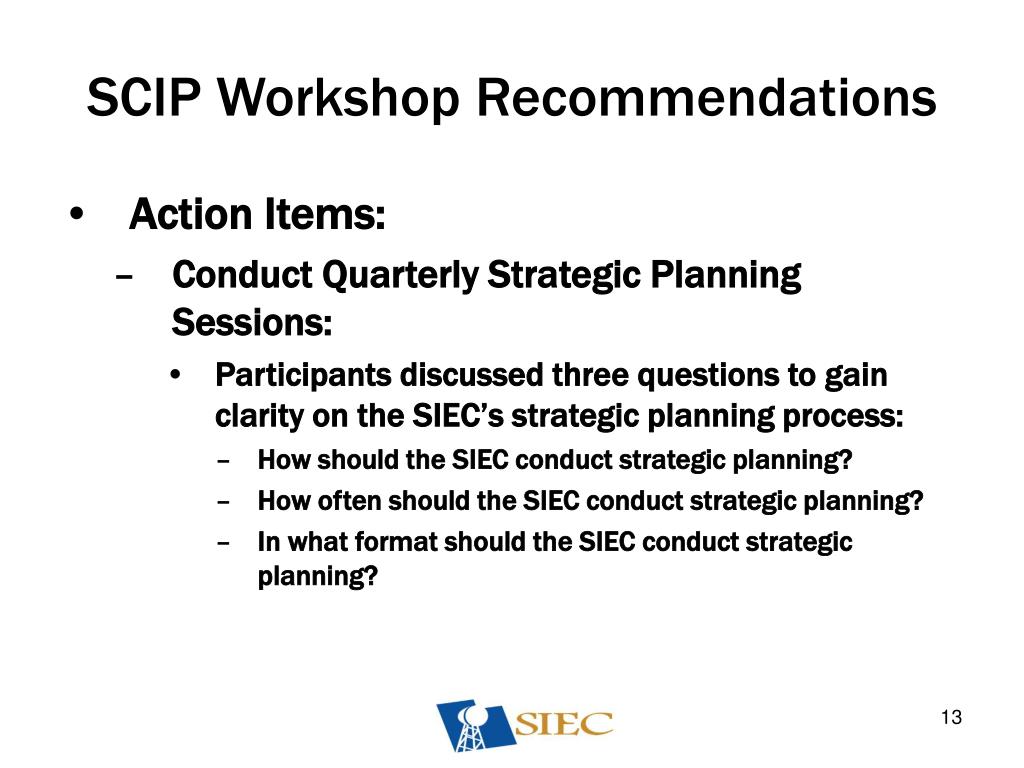 SCIP Workshop Recommendations

• Action Items:
– Conduct Quarterly Strategic Planning Sessions:
• Participants discussed three questions to gain clarity on the SIEC's strategic planning process:
– How should the SIEC conduct strategic planning?
– How often should the SIEC conduct strategic planning?
– In what format should the SIEC conduct strategic planning?

SIEC

13